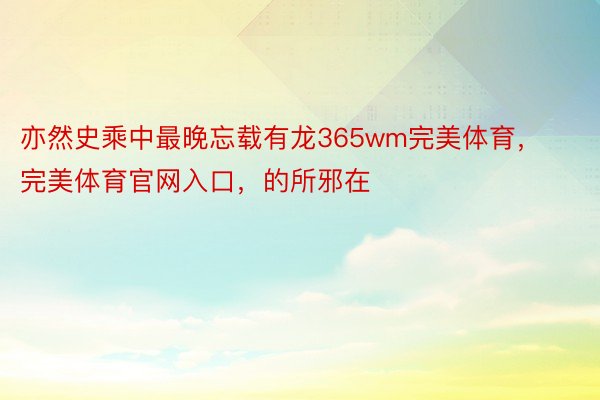 亦然史乘中最晚忘载有龙365wm完美体育，完美体育官网入口，的所邪在